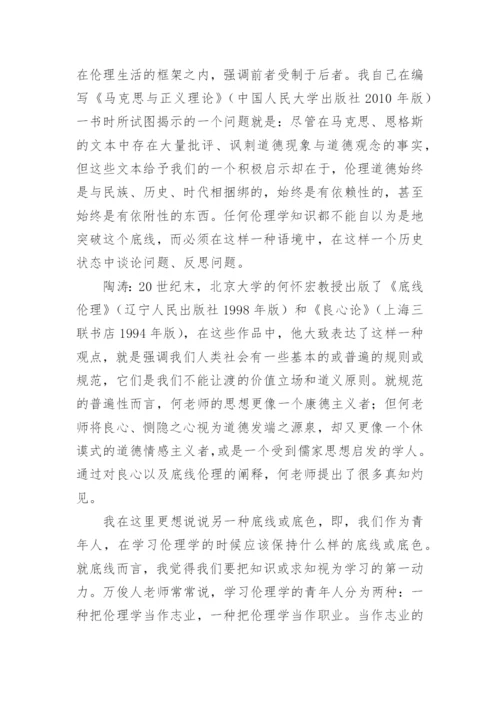 在伦理生活的框架之内，强调前者受制于后者。我自己在编写《马克思与正义理论》（中国人民大学出版社 2010 年版）一书时所试图揭示的一个问题就是：尽管在马克思、恩格斯的文本中存在大量批评、讽刺道德现象与道德观念的事实，但这些文本给予我们的一个积极启示却在于，伦理道德始终是与民族、历史、时代相捆绑的，始终是有依赖性的，甚至始终是有依附性的东西。任何伦理学知识都不能自以为是地突破这个底线，而必须在这样一种语境中，在这样一个历史状态中谈论问题、反思问题。

陶涛：20 世纪末，北京大学的何怀宏教授出版了《底线伦理》（辽宁人民出版社 1998 年版）和《良心论》（上海三联书店 1994 年版），在这些作品中，他大致表达了这样一种观点，就是强调我们人类社会有一些基本的或普遍的规则或规范，它们是我们不能让渡的价值立场和道义原则。就规范的普遍性而言，何老师的思想更像一个康德主义者；但何老师将良心、恻隐之心视为道德发端之源泉，却又更像一个休谟式的道德情感主义者，或是一个受到儒家思想启发的学人。通过对良心以及底线伦理的阐释，何老师提出了很多真知灼见。

我在这里更想说说另一种底线或底色，即，我们作为青年人，在学习伦理学的时候应该保持什么样的底线或底色。就底线而言，我觉得我们要把知识或求知视为学习的第一动力。万俊人老师常常说，学习伦理学的青年人分为两种：一种把伦理学当作志业，一种把伦理学当作职业。当作志业的